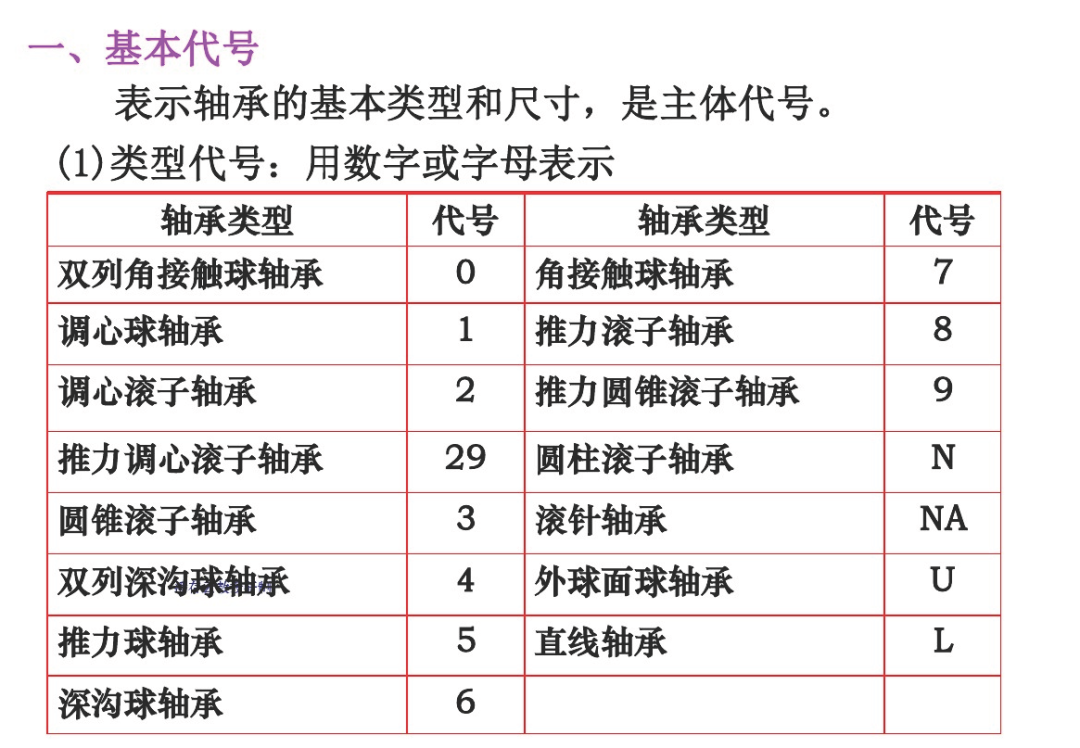 一、基本代号

表示轴承的基本类型和尺寸，是主体代号。

(1)类型代号：用数字或字母表示

| 轴承类型 | 代号 | 轴承类型 | 代号 |
|---|---|---|---|
| 双列角接触球轴承 | 0 | 角接触球轴承 | 7 |
| 调心球轴承 | 1 | 推力滚子轴承 | 8 |
| 调心滚子轴承 | 2 | 推力圆锥滚子轴承 | 9 |
| 推力调心滚子轴承 | 29 | 圆柱滚子轴承 | N |
| 圆锥滚子轴承 | 3 | 滚针轴承 | NA |
| 双列深沟球轴承 | 4 | 外球面球轴承 | U |
| 推力球轴承 | 5 | 直线轴承 | L |
| 深沟球轴承 | 6 |  |  |